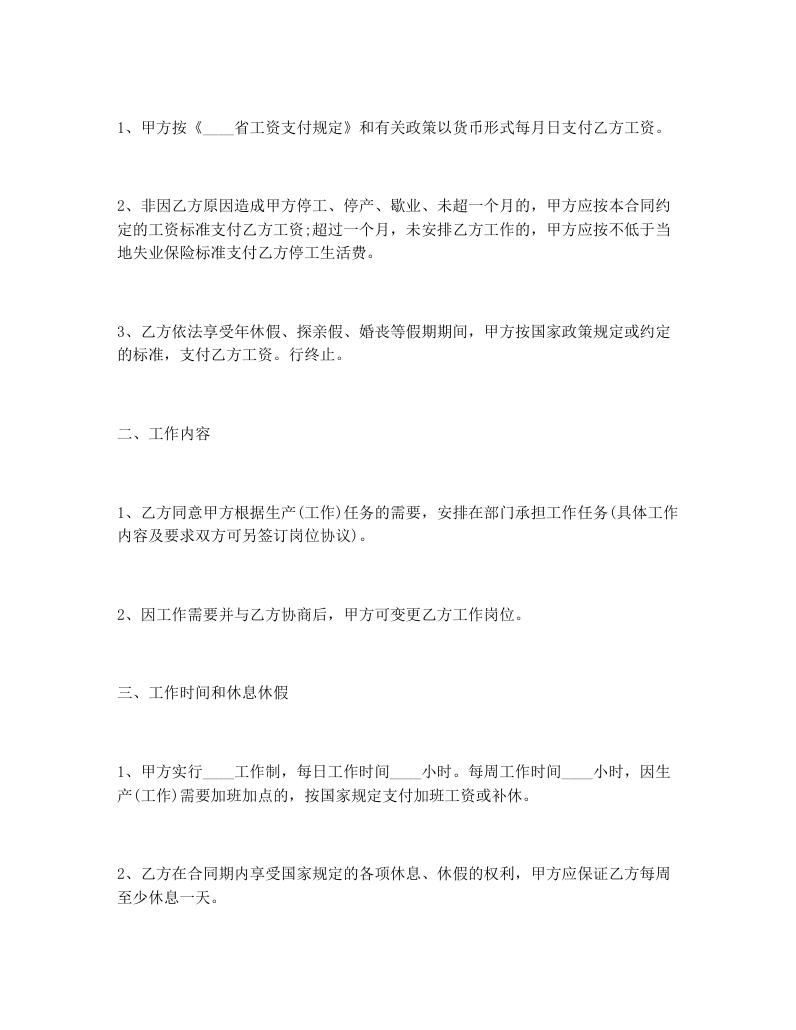 1、甲方按《____省工资支付规定》和有关政策以货币形式每月日支付乙方工资。

2、非因乙方原因造成甲方停工、停产、歇业、未超一个月的，甲方应按本合同约定的工资标准支付乙方工资;超过一个月，未安排乙方工作的，甲方应按不低于当地失业保险标准支付乙方停工生活费。

3、乙方依法享受年休假、探亲假、婚丧等假期期间，甲方按国家政策规定或约定的标准，支付乙方工资。行终止。

二、工作内容

1、乙方同意甲方根据生产(工作)任务的需要，安排在部门承担工作任务(具体工作内容及要求双方可另签订岗位协议)。

2、因工作需要并与乙方协商后，甲方可变更乙方工作岗位。

三、工作时间和休息休假

1、甲方实行____工作制，每日工作时间____小时。每周工作时间____小时，因生产(工作)需要加班加点的，按国家规定支付加班工资或补休。

2、乙方在合同期内享受国家规定的各项休息、休假的权利，甲方应保证乙方每周至少休息一天。